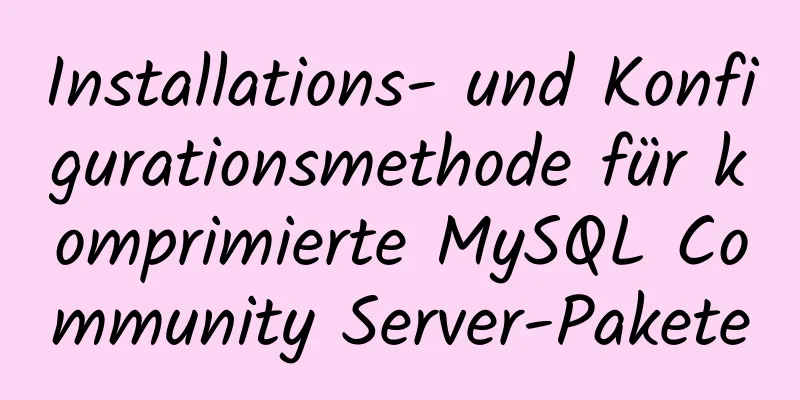 Installations- und Konfigurationsmethode für komprimierte MySQL Community Server-Pakete